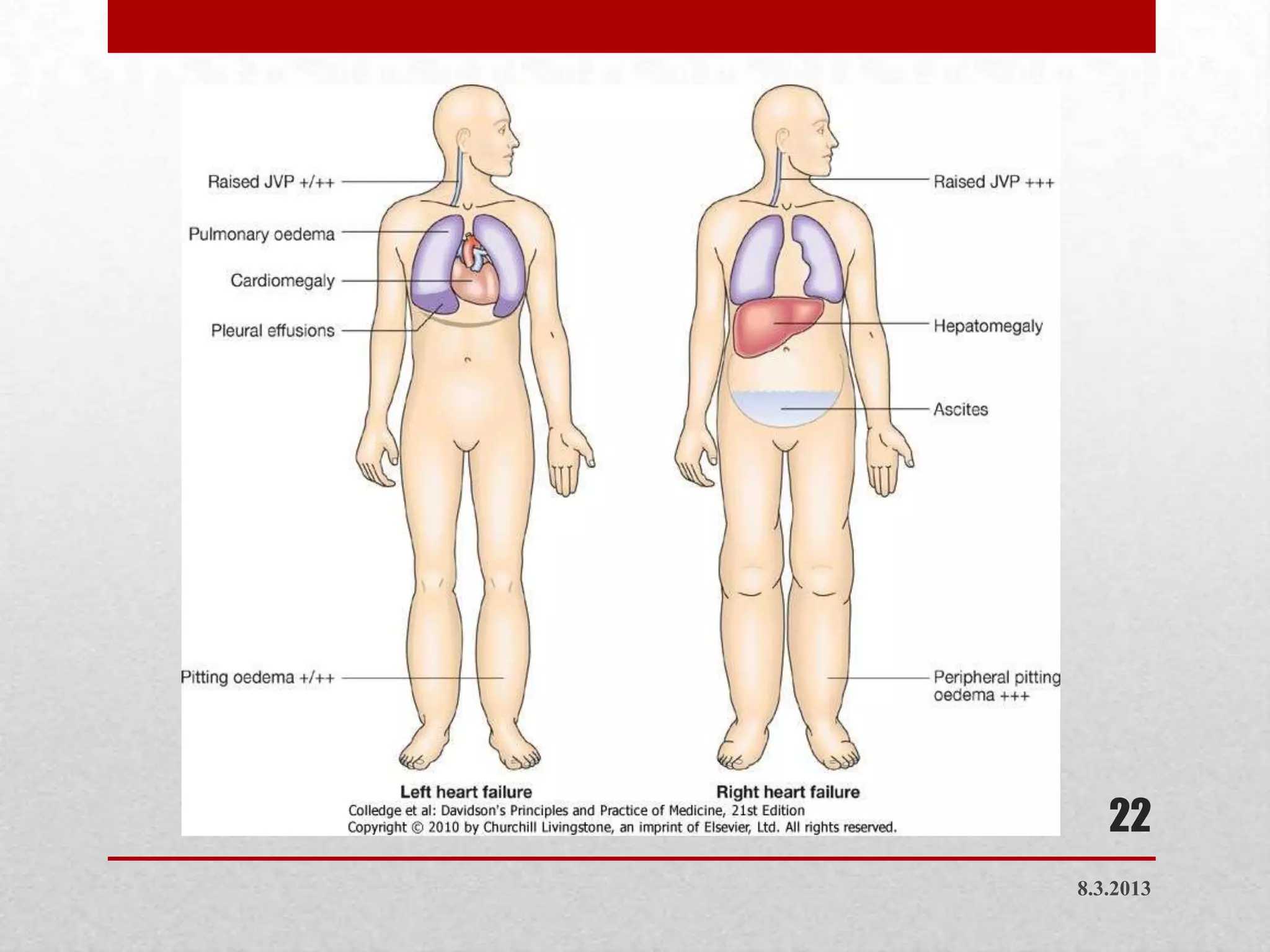 Raised JVP +/++

Pulmonary oedema

Cardiomegaly

Pleural effusions

Pitting oedema +/++

Raised JVP +++

Hepatomegaly

Ascites

Peripheral pitting oedema +++

Left heart failure

Right heart failure

Colledge et al: Davidson's Principles and Practice of Medicine, 21st Edition
Copyright © 2010 by Churchill Livingstone, an imprint of Elsevier, Ltd. All rights reserved.

22

8.3.2013